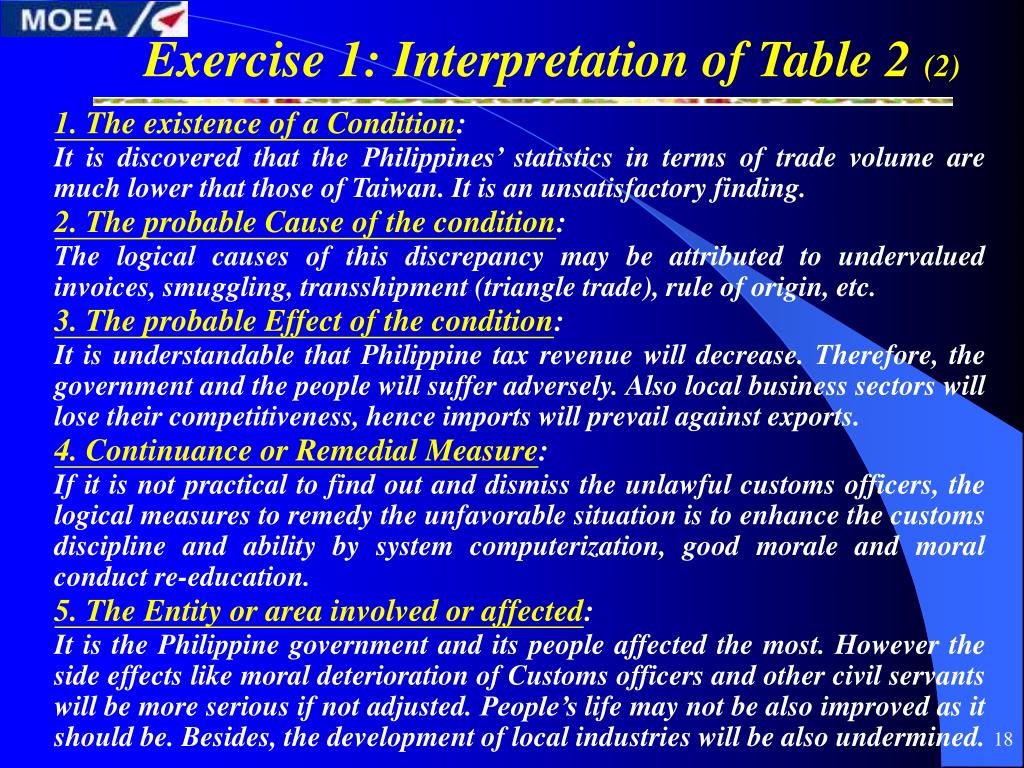 MOEA

Exercise 1: Interpretation of Table 2 (2)

1. The existence of a Condition:
It is discovered that the Philippines' statistics in terms of trade volume are much lower that those of Taiwan. It is an unsatisfactory finding.

2. The probable Cause of the condition:
The logical causes of this discrepancy may be attributed to undervalued invoices, smuggling, transshipment (triangle trade), rule of origin, etc.

3. The probable Effect of the condition:
It is understandable that Philippine tax revenue will decrease. Therefore, the government and the people will suffer adversely. Also local business sectors will lose their competitiveness, hence imports will prevail against exports.

4. Continuance or Remedial Measure:
If it is not practical to find out and dismiss the unlawful customs officers, the logical measures to remedy the unfavorable situation is to enhance the customs discipline and ability by system computerization, good morale and moral conduct re-education.

5. The Entity or area involved or affected:
It is the Philippine government and its people affected the most. However the side effects like moral deterioration of Customs officers and other civil servants will be more serious if not adjusted. People's life may not be also improved as it should be. Besides, the development of local industries will be also undermined.

18